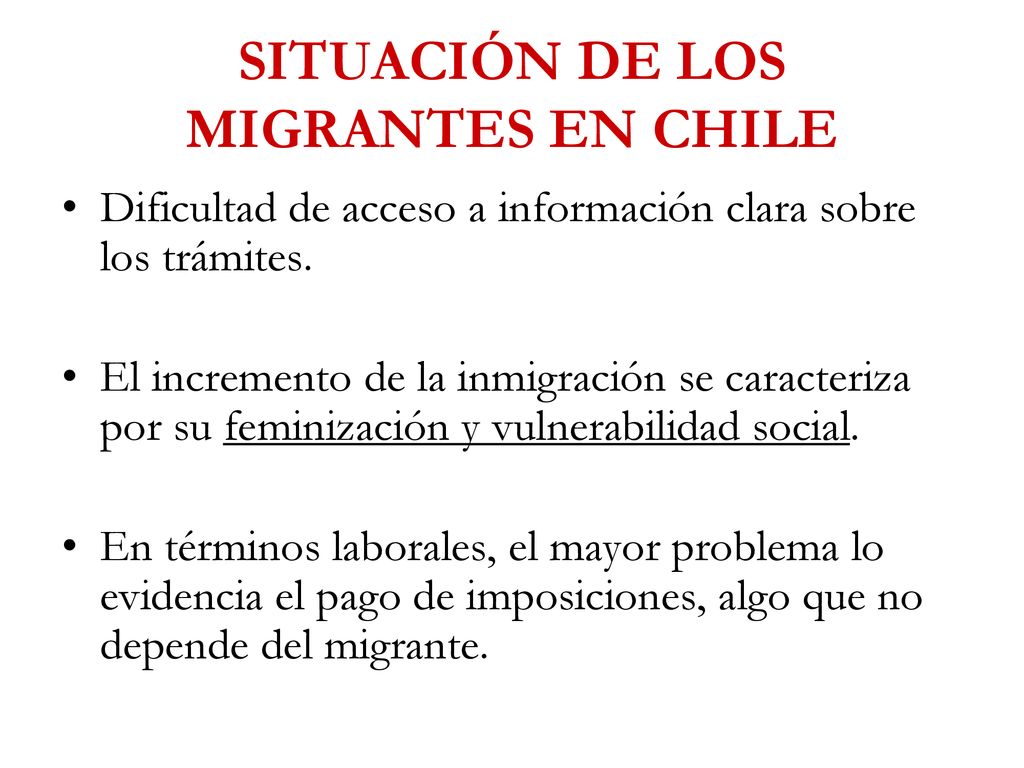 SITUACIÓN DE LOS MIGRANTES EN CHILE

• Dificultad de acceso a información clara sobre los trámites.

• El incremento de la inmigración se caracteriza por su feminización y vulnerabilidad social.

• En términos laborales, el mayor problema lo evidencia el pago de imposiciones, algo que no depende del migrante.